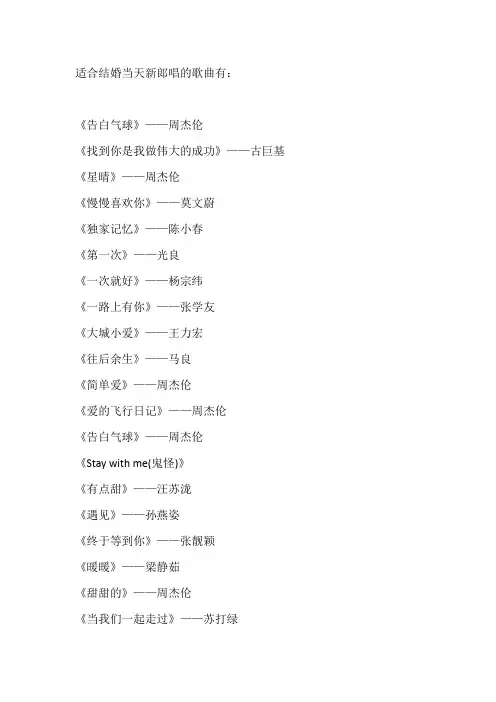 适合结婚当天新郎唱的歌曲有：

《告白气球》——周杰伦

《找到你是我做伟大的成功》——古巨基

《星晴》——周杰伦

《慢慢喜欢你》——莫文蔚

《独家记忆》——陈小春

《第一次》——光良

《一次就好》——杨宗纬

《一路上有你》——张学友

《大城小爱》——王力宏

《往后余生》——马良

《简单爱》——周杰伦

《爱的飞行日记》——周杰伦

《告白气球》——周杰伦

《Stay with me(鬼怪)》

《有点甜》——汪苏泷

《遇见》——孙燕姿

《终于等到你》——张靓颖

《暖暖》——梁静茹

《甜甜的》——周杰伦

《当我们一起走过》——苏打绿